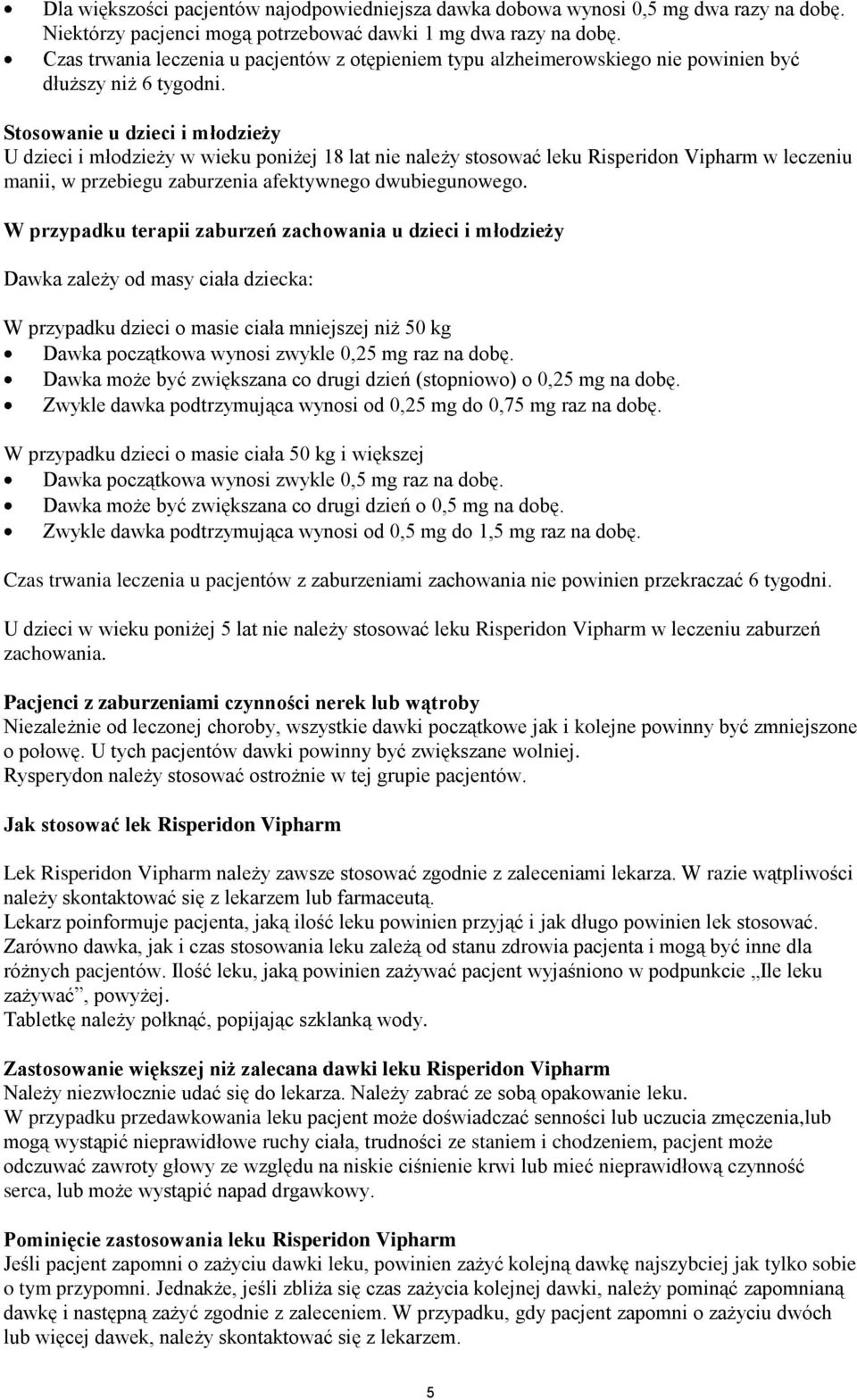 • Dla większości pacjentów najodpowiedniejsza dawka dobowa wynosi 0,5 mg dwa razy na dobę. Niektórzy pacjenci mogą potrzebować dawki 1 mg dwa razy na dobę.
• Czas trwania leczenia u pacjentów z otępieniem typu alzheimerowskiego nie powinien być dłuższy niż 6 tygodni.

Stosowanie u dzieci i młodzieży
U dzieci i młodzieży w wieku poniżej 18 lat nie należy stosować leku Risperidon Vipharm w leczeniu manii, w przebiegu zaburzenia afektywnego dwubiegunowego.

W przypadku terapii zaburzeń zachowania u dzieci i młodzieży

Dawka zależy od masy ciała dziecka:

W przypadku dzieci o masie ciała mniejszej niż 50 kg
• Dawka początkowa wynosi zwykle 0,25 mg raz na dobę.
• Dawka może być zwiększana co drugi dzień (stopniowo) o 0,25 mg na dobę.
• Zwykle dawka podtrzymująca wynosi od 0,25 mg do 0,75 mg raz na dobę.

W przypadku dzieci o masie ciała 50 kg i większej
• Dawka początkowa wynosi zwykle 0,5 mg raz na dobę.
• Dawka może być zwiększana co drugi dzień o 0,5 mg na dobę.
• Zwykle dawka podtrzymująca wynosi od 0,5 mg do 1,5 mg raz na dobę.

Czas trwania leczenia u pacjentów z zaburzeniami zachowania nie powinien przekraczać 6 tygodni.

U dzieci w wieku poniżej 5 lat nie należy stosować leku Risperidon Vipharm w leczeniu zaburzeń zachowania.

Pacjenci z zaburzeniami czynności nerek lub wątroby
Niezależnie od leczonej choroby, wszystkie dawki początkowe jak i kolejne powinny być zmniejszone o połowę. U tych pacjentów dawki powinny być zwiększane wolniej.
Rysperydon należy stosować ostrożnie w tej grupie pacjentów.

Jak stosować lek Risperidon Vipharm

Lek Risperidon Vipharm należy zawsze stosować zgodnie z zaleceniami lekarza. W razie wątpliwości należy skontaktować się z lekarzem lub farmaceutą.
Lekarz poinformuje pacjenta, jaką ilość leku powinien przyjąć i jak długo powinien lek stosować. Zarówno dawka, jak i czas stosowania leku zależą od stanu zdrowia pacjenta i mogą być inne dla różnych pacjentów. Ilość leku, jaką powinien zażywać pacjent wyjaśniono w podpunkcie „Ile leku zażywać”, powyżej.
Tabletkę należy połknąć, popijając szklanką wody.

Zastosowanie większej niż zalecana dawki leku Risperidon Vipharm
Należy niezwłocznie udać się do lekarza. Należy zabrać ze sobą opakowanie leku.
W przypadku przedawkowania leku pacjent może doświadczać senności lub uczucia zmęczenia,lub mogą wystąpić nieprawidłowe ruchy ciała, trudności ze staniem i chodzeniem, pacjent może odczuwać zawroty głowy ze względu na niskie ciśnienie krwi lub mieć nieprawidłową czynność serca, lub może wystąpić napad drgawkowy.

Pominięcie zastosowania leku Risperidon Vipharm
Jeśli pacjent zapomni o zażyciu dawki leku, powinien zażyć kolejną dawkę najszybciej jak tylko sobie o tym przypomni. Jednakże, jeśli zbliża się czas zażycia kolejnej dawki, należy pominąć zapomnianą dawkę i następną zażyć zgodnie z zaleceniem. W przypadku, gdy pacjent zapomni o zażyciu dwóch lub więcej dawek, należy skontaktować się z lekarzem.

5